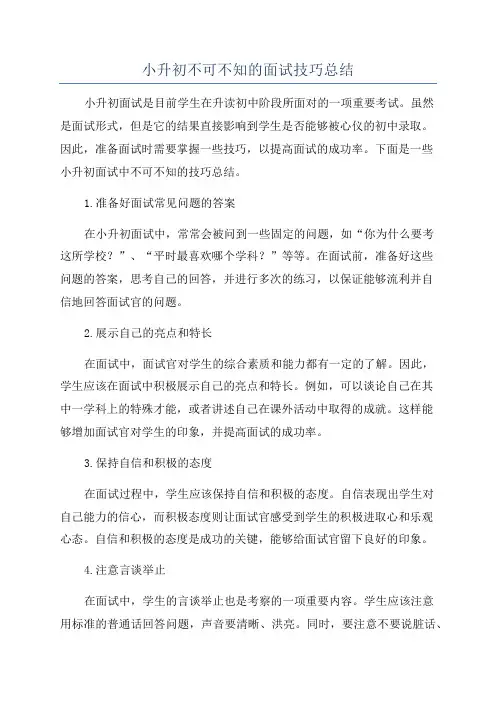 小升初不可不知的面试技巧总结

小升初面试是目前学生在升读初中阶段所面对的一项重要考试。虽然是面试形式，但是它的结果直接影响到学生是否能够被心仪的初中录取。因此，准备面试时需要掌握一些技巧，以提高面试的成功率。下面是一些小升初面试中不可不知的技巧总结。

1.准备好面试常见问题的答案

在小升初面试中，常常会被问到一些固定的问题，如“你为什么要考这所学校？”、“平时最喜欢哪个学科？”等等。在面试前，准备好这些问题的答案，思考自己的回答，并进行多次的练习，以保证能够流利并自信地回答面试官的问题。

2.展示自己的亮点和特长

在面试中，面试官对学生的综合素质和能力都有一定的了解。因此，学生应该在面试中积极展示自己的亮点和特长。例如，可以谈论自己在其中一学科上的特殊才能，或者讲述自己在课外活动中取得的成就。这样能够增加面试官对学生的印象，并提高面试的成功率。

3.保持自信和积极的态度

在面试过程中，学生应该保持自信和积极的态度。自信表现出学生对自己能力的信心，而积极态度则让面试官感受到学生的积极进取心和乐观心态。自信和积极的态度是成功的关键，能够给面试官留下良好的印象。

4.注意言谈举止

在面试中，学生的言谈举止也是考察的一项重要内容。学生应该注意用标准的普通话回答问题，声音要清晰、洪亮。同时，要注意不要说脏话、